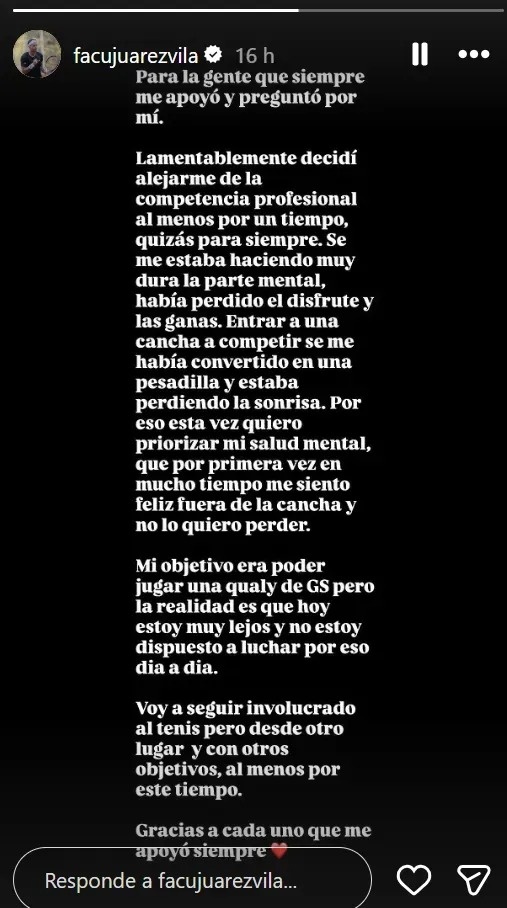 facujuarezvila 16 h

Para la gente que siempre me apoyó y preguntó por mí.

Lamentablemente decidí alejarme de la competencia profesional al menos por un tiempo, quizás para siempre. Se me estaba haciendo muy dura la parte mental, había perdido el disfrute y las ganas. Entrar a una cancha a competir se me había convertido en una pesadilla y estaba perdiendo la sonrisa. Por eso esta vez quiero priorizar mi salud mental, que por primera vez en mucho tiempo me siento feliz fuera de la cancha y no lo quiero perder.

Mi objetivo era poder jugar una qualy de GS pero la realidad es que hoy estoy muy lejos y no estoy dispuesto a luchar por eso dia a dia.

Voy a seguir involucrado al tenis pero desde otro lugar y con otros objetivos, al menos por este tiempo.

Gracias a cada uno que me apoyó siempre ❤️

Responde a facujuarezvila...